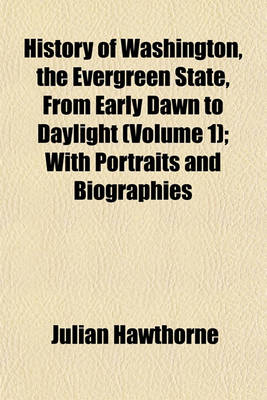 History of Washington, the Evergreen State, From Early Dawn to Daylight (Volume 1); With Portraits and Biographies

Julian Hawthorne